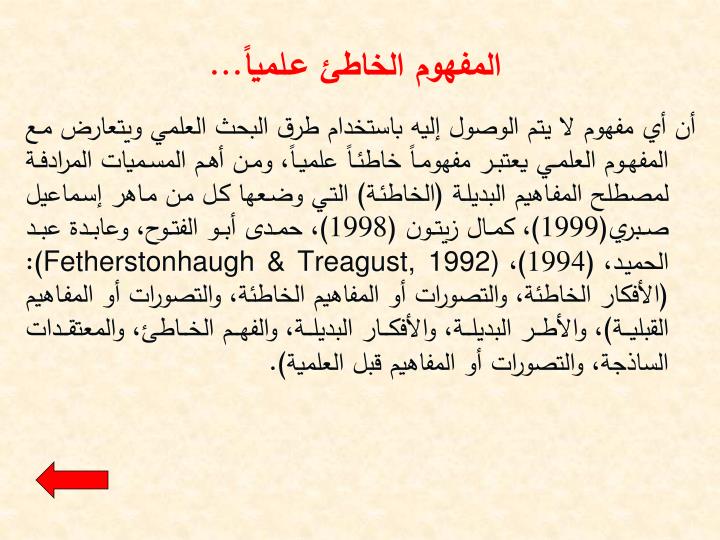 المفهوم الخاطئ علمياً...

أن أي مفهوم لا يتم الوصول إليه باستخدام طرق البحث العلمي ويتعارض مع المفهوم العلمي يعتبر مفهوماً خاطئاً علمياً، ومن أهم المسميات المرادفة لمصطلح المفاهيم البديلة (الخاطئة) التي وضعها كل من ماهر إسماعيل صبري(1999)، كمال زيتون (1998)، حمدى أبو الفتوح، وعابدة عبد الحميد، (1994)، (Fetherstonhaugh & Treagust, 1992): (الأفكار الخاطئة، والتصورات أو المفاهيم الخاطئة، والتصورات أو المفاهيم القبلية)، والأطر البديلة، والأفكار البديلة، والفهم الخاطئ، والمعتقدات الساذجة، والتصورات أو المفاهيم قبل العلمية).